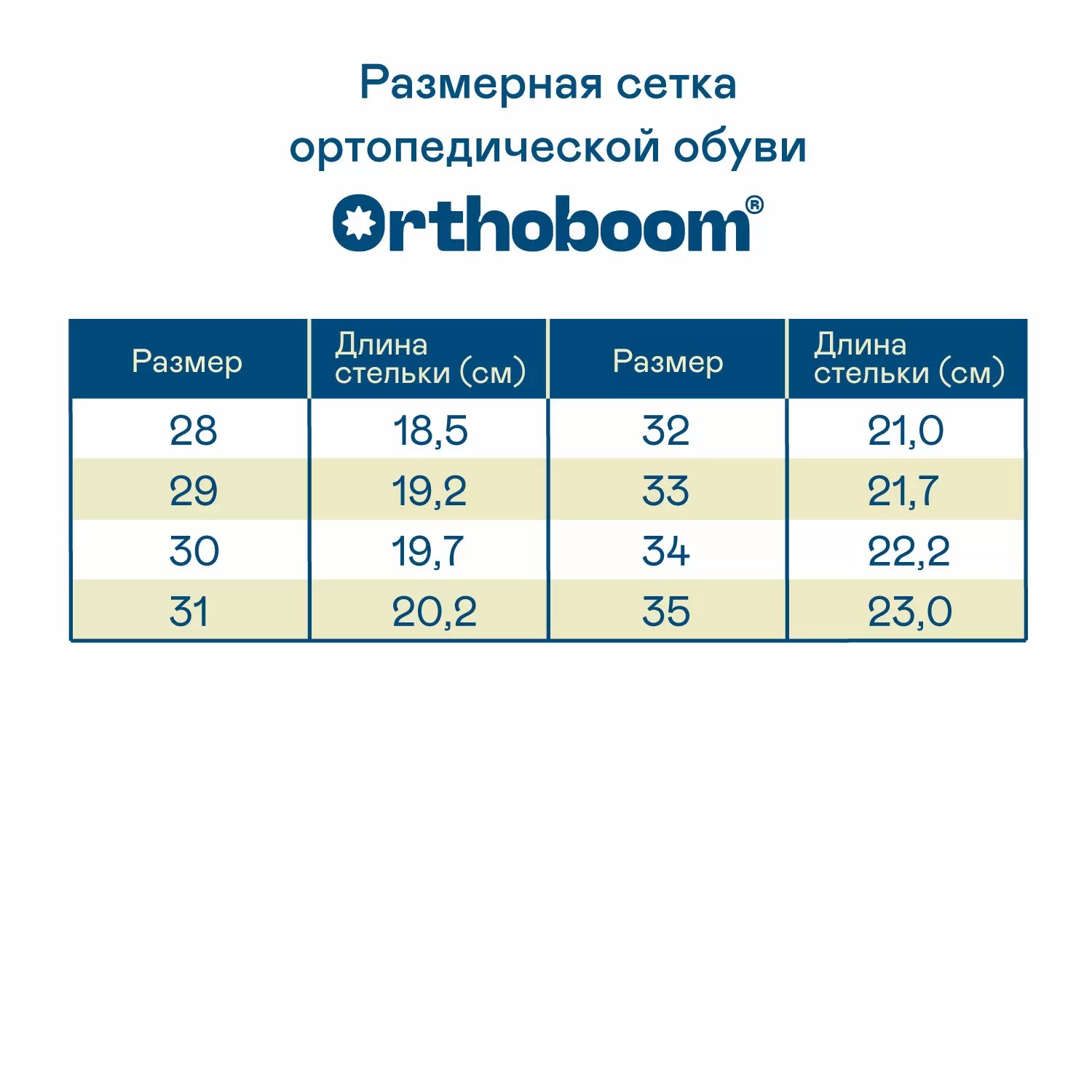 Размерная сетка ортопедической обуви

Orthoboom®

| Размер | Длина стельки (см) | Размер | Длина стельки (см) |
|---|---|---|---|
| 28 | 18,5 | 32 | 21,0 |
| 29 | 19,2 | 33 | 21,7 |
| 30 | 19,7 | 34 | 22,2 |
| 31 | 20,2 | 35 | 23,0 |